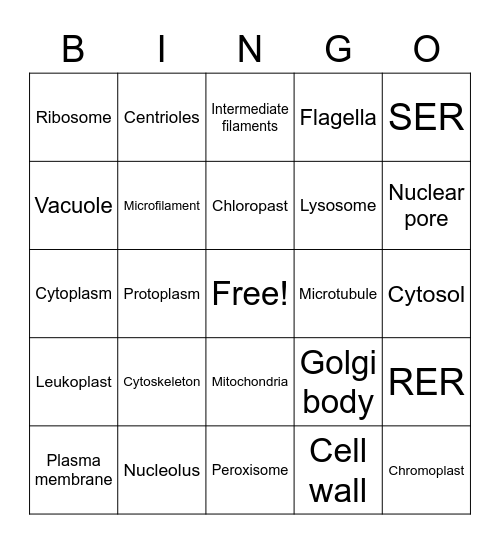 | B | I | N | G | O |
|---|---|---|---|---|
| Ribosome | Centrioles | Intermediate filaments | Flagella | SER |
| Vacuole | Microfilament | Chloropast | Lysosome | Nuclear pore |
| Cytoplasm | Protoplasm | Free! | Microtubule | Cytosol |
| Leukoplast | Cytoskeleton | Mitochondria | Golgi body | RER |
| Plasma membrane | Nucleolus | Peroxisome | Cell wall | Chromoplast |